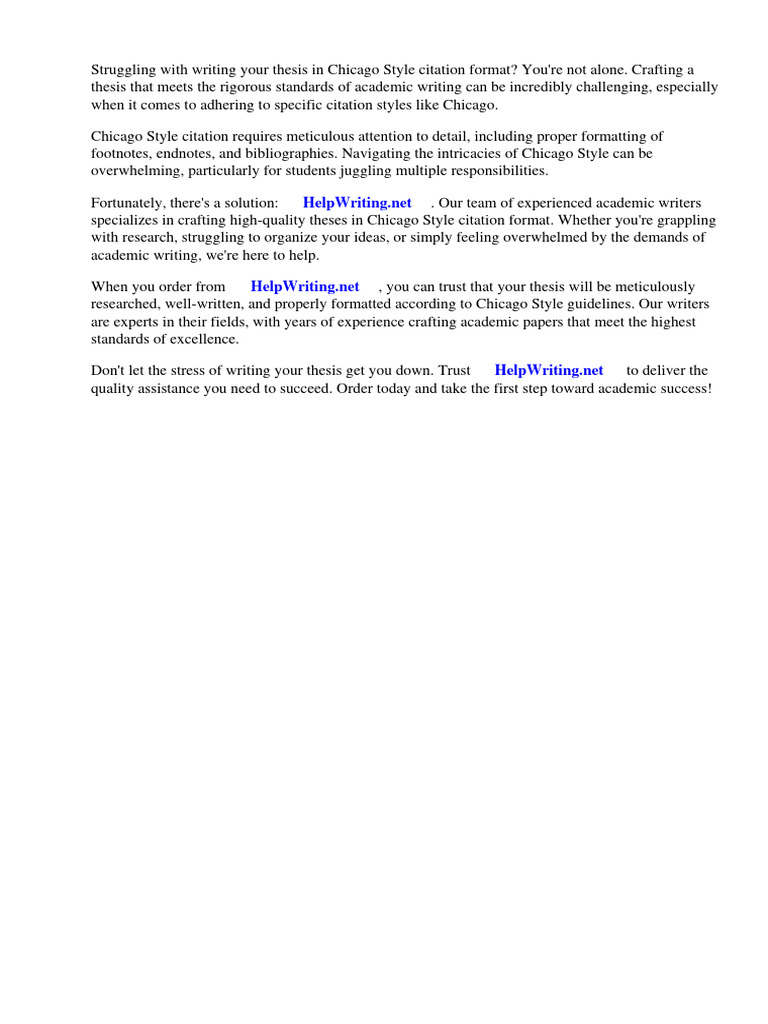 Struggling with writing your thesis in Chicago Style citation format? You're not alone. Crafting a thesis that meets the rigorous standards of academic writing can be incredibly challenging, especially when it comes to adhering to specific citation styles like Chicago.

Chicago Style citation requires meticulous attention to detail, including proper formatting of footnotes, endnotes, and bibliographies. Navigating the intricacies of Chicago Style can be overwhelming, particularly for students juggling multiple responsibilities.

Fortunately, there's a solution: HelpWriting.net . Our team of experienced academic writers specializes in crafting high-quality theses in Chicago Style citation format. Whether you're grappling with research, struggling to organize your ideas, or simply feeling overwhelmed by the demands of academic writing, we're here to help.

When you order from HelpWriting.net , you can trust that your thesis will be meticulously researched, well-written, and properly formatted according to Chicago Style guidelines. Our writers are experts in their fields, with years of experience crafting academic papers that meet the highest standards of excellence.

Don't let the stress of writing your thesis get you down. Trust HelpWriting.net to deliver the quality assistance you need to succeed. Order today and take the first step toward academic success!